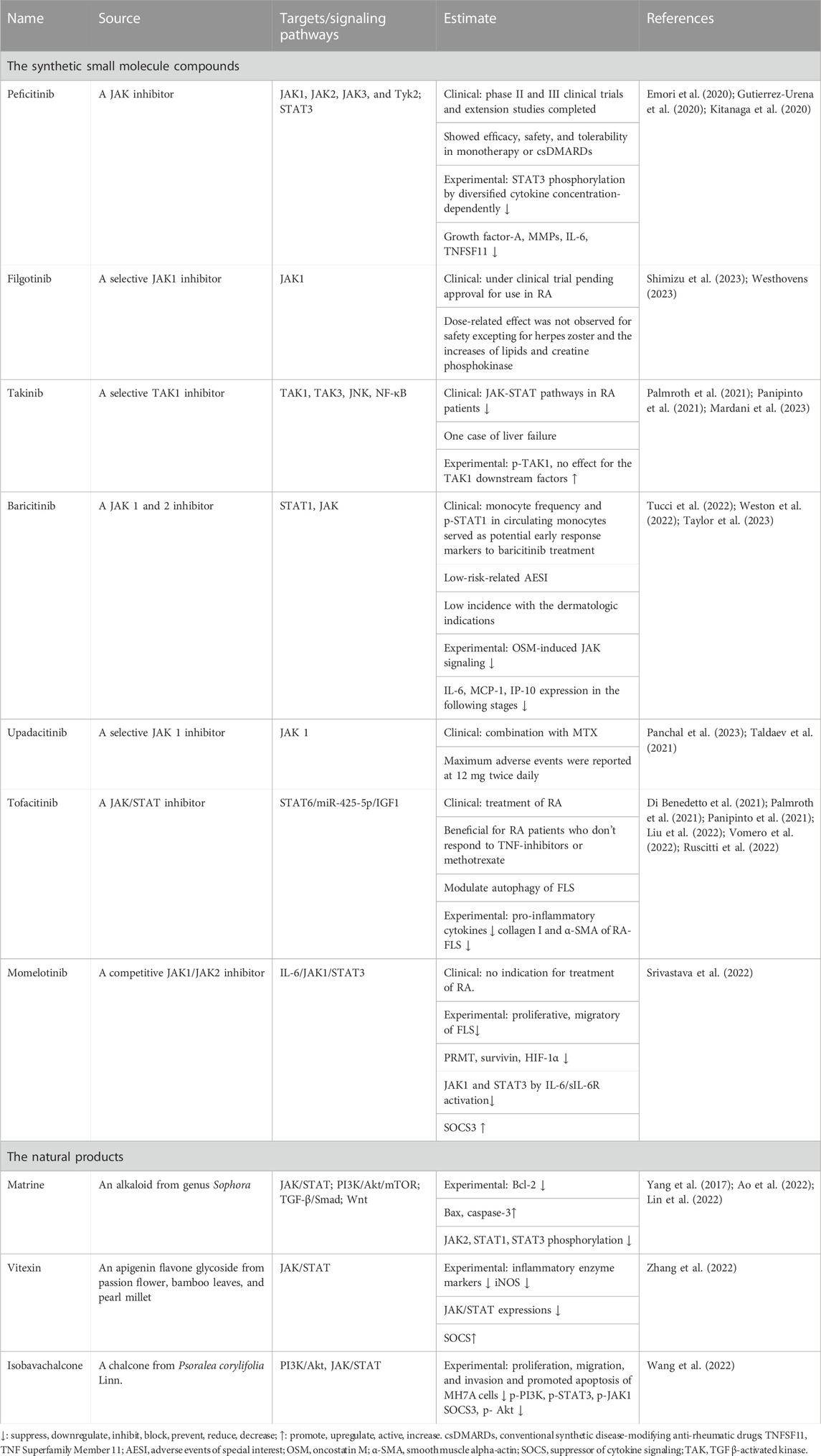 | Name | Source | Targets/signaling pathways | Estimate | References |
|---|---|---|---|---|
| The synthetic small molecule compounds | | | | |
| Peficitinib | A JAK inhibitor | JAK1, JAK2, JAK3, and Tyk2; STAT3 | Clinical: phase II and III clinical trials and extension studies completed | Emori et al. (2020); Gutierrez-Urena et al. (2020); Kitanaga et al. (2020) |
| | | | Showed efficacy, safety, and tolerability in monotherapy or csDMARDs | |
| | | | Experimental: STAT3 phosphorylation by diversified cytokine concentration-dependently ↓ | |
| | | | Growth factor-A, MMPs, IL-6, TNFSF11 ↓ | |
| Filgotinib | A selective JAK1 inhibitor | JAK1 | Clinical: under clinical trial pending approval for use in RA | Shimizu et al. (2023); Westhovens (2023) |
| | | | Dose-related effect was not observed for safety excepting for herpes zoster and the increases of lipids and creatine phosphokinase | |
| Takinib | A selective TAK1 inhibitor | TAK1, TAK3, JNK, NF-κB | Clinical: JAK-STAT pathways in RA patients ↓ | Palmroth et al. (2021); Panipinto et al. (2021); Mardani et al. (2023) |
| | | | One case of liver failure | |
| | | | Experimental: p-TAK1, no effect for the TAK1 downstream factors ↑ | |
| Baricitinib | A JAK 1 and 2 inhibitor | STAT1, JAK | Clinical: monocyte frequency and p-STAT1 in circulating monocytes served as potential early response markers to baricitinib treatment | Tucci et al. (2022); Weston et al. (2022); Taylor et al. (2023) |
| | | | Low-risk-related AESI | |
| | | | Low incidence with the dermatologic indications | |
| | | | Experimental: OSM-induced JAK signaling ↓ | |
| | | | IL-6, MCP-1, IP-10 expression in the following stages ↓ | |
| Upadacitinib | A selective JAK 1 inhibitor | JAK 1 | Clinical: combination with MTX | Panchal et al. (2023); Taldaev et al. (2021) |
| | | | Maximum adverse events were reported at 12 mg twice daily | |
| Tofacitinib | A JAK/STAT inhibitor | STAT6/miR-425-5p/IGF1 | Clinical: treatment of RA | Di Benedetto et al. (2021); Palmroth et al. (2021); Panipinto et al. (2021); Liu et al. (2022); Vomero et al. (2022); Ruscitti et al. (2022) |
| | | | Beneficial for RA patients who don't respond to TNF-inhibitors or methotrexate | |
| | | | Modulate autophagy of FLS | |
| | | | Experimental: pro-inflammatory cytokines ↓ collagen I and α-SMA of RA-FLS ↓ | |
| Momelotinib | A competitive JAK1/JAK2 inhibitor | IL-6/JAK1/STAT3 | Clinical: no indication for treatment of RA. | Srivastava et al. (2022) |
| | | | Experimental: proliferative, migratory of FLS↓ | |
| | | | PRMT, survivin, HIF-1α ↓ | |
| | | | JAK1 and STAT3 by IL-6/sIL-6R activation↓ | |
| | | | SOCS3 ↑ | |
| The natural products | | | | |
| Matrine | An alkaloid from genus Sophora | JAK/STAT; PI3K/Akt/mTOR; TGF-β/Smad; Wnt | Experimental: Bcl-2 ↓ | Yang et al. (2017); Ao et al. (2022); Lin et al. (2022) |
| | | | Bax, caspase-3↑ | |
| | | | JAK2, STAT1, STAT3 phosphorylation ↓ | |
| Vitexin | An apigenin flavone glycoside from passion flower, bamboo leaves, and pearl millet | JAK/STAT | Experimental: inflammatory enzyme markers ↓ iNOS ↓ | Zhang et al. (2022) |
| | | | JAK/STAT expressions ↓ | |
| | | | SOCS↑ | |
| Isobavachalcone | A chalcone from Psoralea corylifolia Linn. | PI3K/Akt, JAK/STAT | Experimental: proliferation, migration, and invasion and promoted apoptosis of MH7A cells ↓ p-PI3K, p-STAT3, p-JAK1 SOCS3, p- Akt ↓ | Wang et al. (2022) |

↓: suppress, downregulate, inhibit, block, prevent, reduce, decrease; ↑: promote, upregulate, active, increase. csDMARDs, conventional synthetic disease-modifying anti-rheumatic drugs; TNFSF11, TNF Superfamily Member 11; AESI, adverse events of special interest; OSM, oncostatin M; α-SMA, smooth muscle alpha-actin; SOCS, suppressor of cytokine signaling; TAK, TGF β-activated kinase.